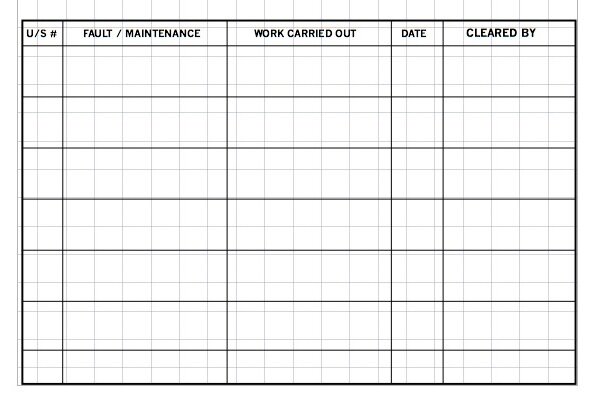 | U/S # | FAULT / MAINTENANCE | WORK CARRIED OUT | DATE | CLEARED BY |
|---|---|---|---|---|
| | | | | |
| | | | | |
| | | | | |
| | | | | |
| | | | | |
| | | | | |
| | | | | |